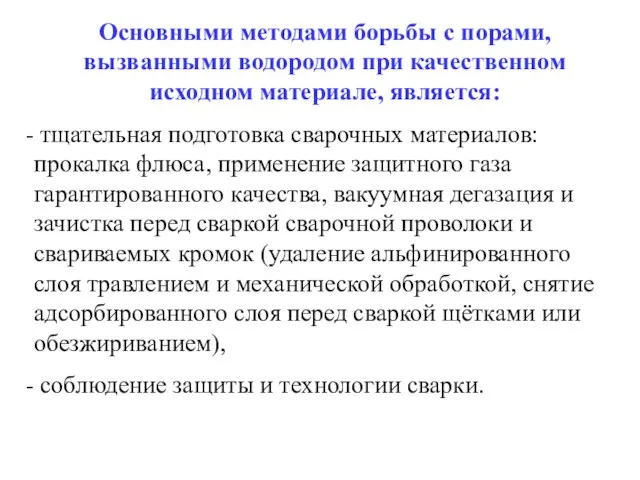 Основными методами борьбы с порами, вызванными водородом при качественном исходном материале, является:

- тщательная подготовка сварочных материалов: прокалка флюса, применение защитного газа гарантированного качества, вакуумная дегазация и зачистка перед сваркой сварочной проволоки и свариваемых кромок (удаление альфинированного слоя травлением и механической обработкой, снятие адсорбированного слоя перед сваркой щётками или обезжириванием),

- соблюдение защиты и технологии сварки.